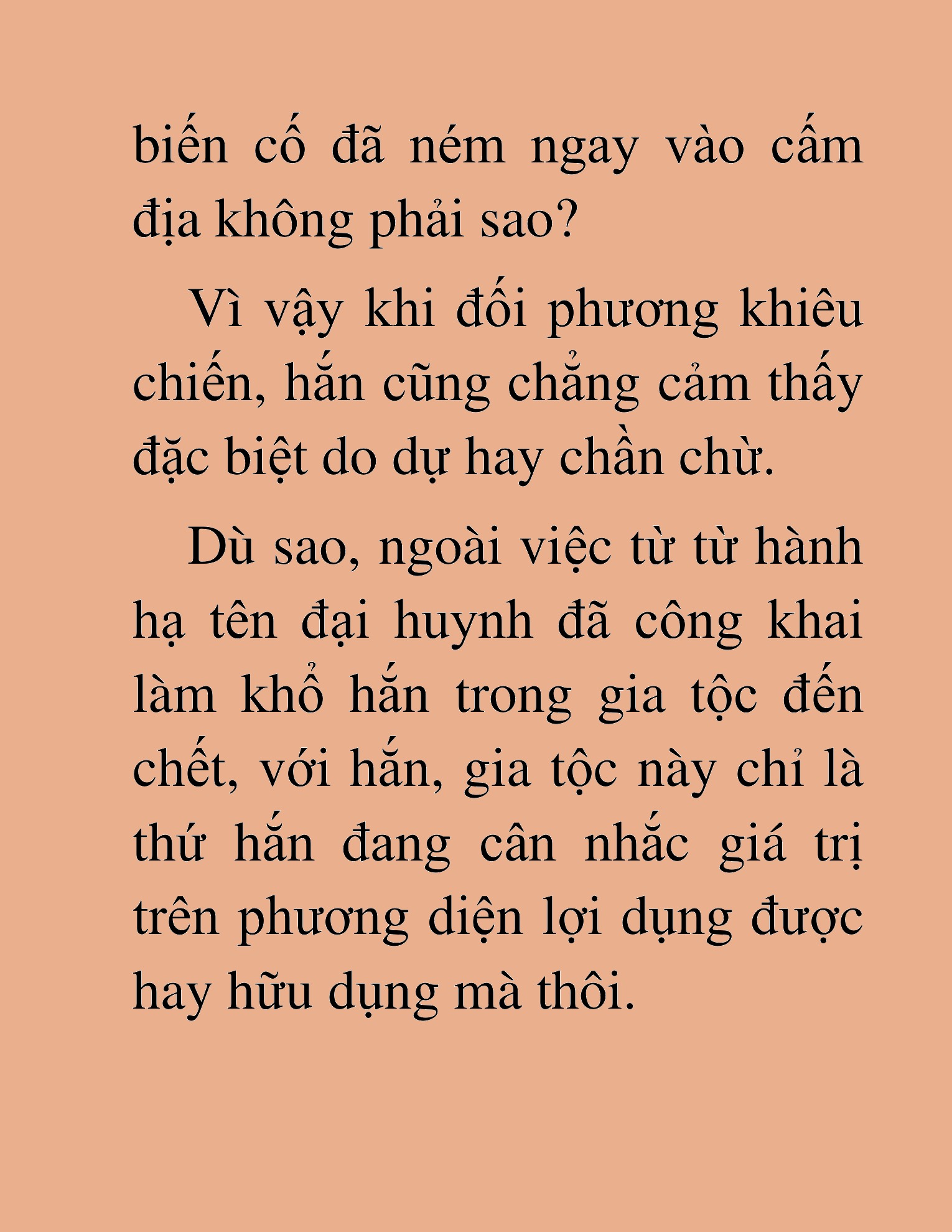 biến cố đã ném ngay vào cấm địa không phải sao?

Vì vậy khi đối phương khiêu chiến, hắn cũng chẳng cảm thấy đặc biệt do dự hay chần chừ.

Dù sao, ngoài việc từ từ hành hạ tên đại huynh đã công khai làm khổ hắn trong gia tộc đến chết, với hắn, gia tộc này chỉ là thứ hắn đang cân nhắc giá trị trên phương diện lợi dụng được hay hữu dụng mà thôi.